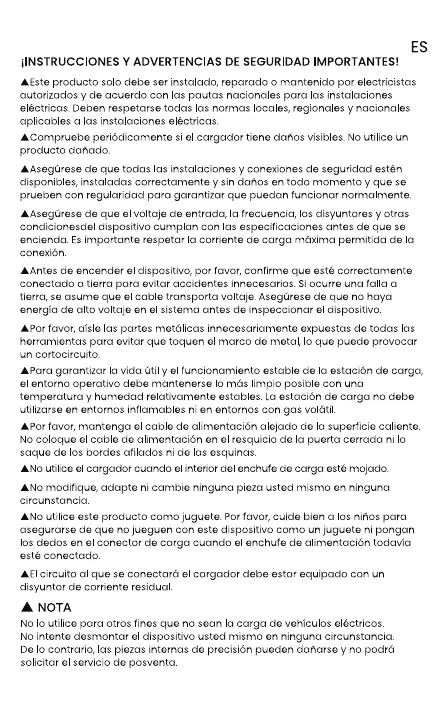 ES

¡INSTRUCCIONES Y ADVERTENCIAS DE SEGURIDAD IMPORTANTES!

▲Este producto solo debe ser instalado, reparado o mantenido por electricistas autorizados y de acuerdo con las pautas nacionales para las instalaciones eléctricas. Deben respetarse todas las normas locales, regionales y nacionales aplicables a las instalaciones eléctricas.

▲Compruebe periódicamente si el cargador tiene daños visibles. No utilice un producto dañado.

▲Asegúrese de que todas las instalaciones y conexiones de seguridad estén disponibles, instaladas correctamente y sin daños en todo momento y que se prueben con regularidad para garantizar que puedan funcionar normalmente.

▲Asegúrese de que el voltaje de entrada, la frecuencia, los disyuntores y otras condicionesdel dispositivo cumplan con las especificaciones antes de que se encienda. Es importante respetar la corriente de carga máxima permitida de la conexión.

▲Antes de encender el dispositivo, por favor, confirme que esté correctamente conectado a tierra para evitar accidentes innecesarios. Si ocurre una falla a tierra, se asume que el cable transporta voltaje. Asegúrese de que no haya energía de alto voltaje en el sistema antes de inspeccionar el dispositivo.

▲Por favor, aísle las partes metálicas innecesariamente expuestas de todas las herramientas para evitar que toquen el marco de metal, lo que puede provocar un cortocircuito.

▲Para garantizar la vida útil y el funcionamiento estable de la estación de carga, el entorno operativo debe mantenerse lo más limpio posible con una temperatura y humedad relativamente estables. La estación de carga no debe utilizarse en entornos inflamables ni en entornos con gas volátil.

▲Por favor, mantenga el cable de alimentación alejado de la superficie caliente. No coloque el cable de alimentación en el resquicio de la puerta cerrada ni lo saque de los bordes afilados ni de las esquinas.

▲No utilice el cargador cuando el interior del enchufe de carga esté mojado.

▲No modifique, adapte ni cambie ninguna pieza usted mismo en ninguna circunstancia.

▲No utilice este producto como juguete. Por favor, cuide bien a los niños para asegurarse de que no jueguen con este dispositivo como un juguete ni pongan los dedos en el conector de carga cuando el enchufe de alimentación todavía esté conectado.

▲El circuito al que se conectará el cargador debe estar equipado con un disyuntor de corriente residual.

▲ NOTA

No lo utilice para otros fines que no sean la carga de vehículos eléctricos.
No intente desmontar el dispositivo usted mismo en ninguna circunstancia.
De lo contrario, las piezas internas de precisión pueden dañarse y no podrá solicitar el servicio de posventa.